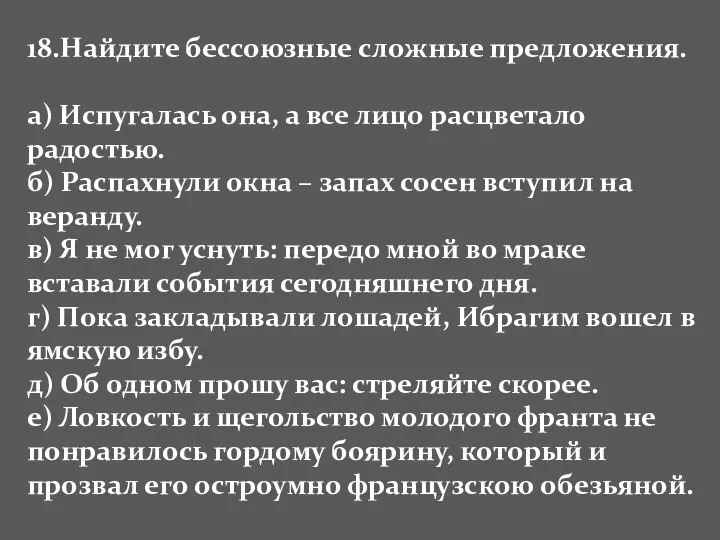 18.Найдите бессоюзные сложные предложения.

а) Испугалась она, а все лицо расцветало радостью.
б) Распахнули окна – запах сосен вступил на веранду.
в) Я не мог уснуть: передо мной во мраке вставали события сегодняшнего дня.
г) Пока закладывали лошадей, Ибрагим вошел в ямскую избу.
д) Об одном прошу вас: стреляйте скорее.
е) Ловкость и щегольство молодого франта не понравилось гордому боярину, который и прозвал его остроумно французскою обезьяной.